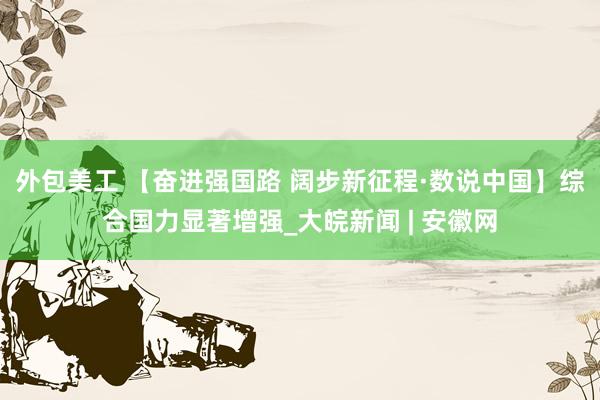 外包美工 【奋进强国路 阔步新征程·数说中国】综合国力显著增强_大皖新闻 | 安徽网